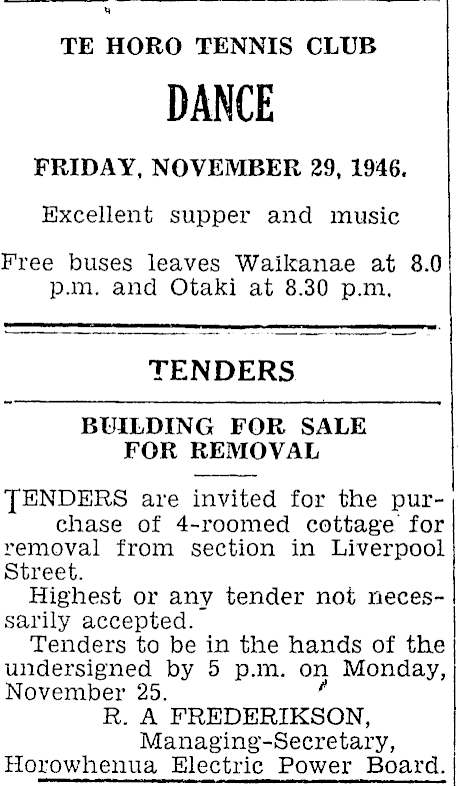 TE HORO TENNIS CLUB

DANCE

FRIDAY, NOVEMBER 29, 1946.

Excellent supper and music

Free buses leaves Waikanae at 8.0 p.m. and Otaki at 8.30 p.m.

TENDERS

BUILDING FOR SALE FOR REMOVAL

TENDERS are invited for the purchase of 4-roomed cottage for removal from section in Liverpool Street.

Highest or any tender not necessarily accepted.

Tenders to be in the hands of the undersigned by 5 p.m. on Monday, November 25.

R. A FREDERIKSON,
Managing-Secretary,
Horowhenua Electric Power Board.